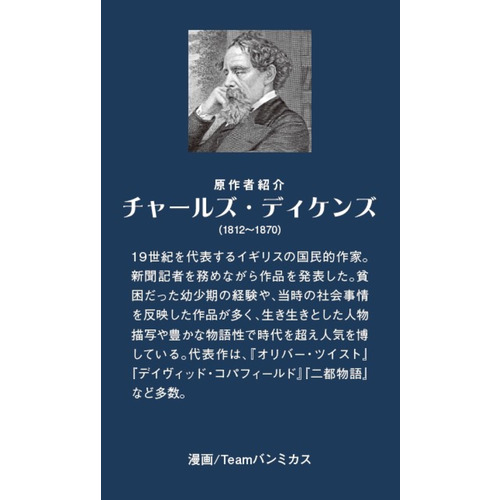 原作者紹介
チャールズ・ディケンズ
(1812〜1870)

19世紀を代表するイギリスの国民的作家。新聞記者を務めながら作品を発表した。貧困だった幼少期の経験や、当時の社会事情を反映した作品が多く、生き生きとした人物描写や豊かな物語性で時代を超え人気を博している。代表作は、『オリバー・ツイスト』『デイヴィッド・コパフィールド』『二都物語』など多数。

漫画/Teamバンミカス